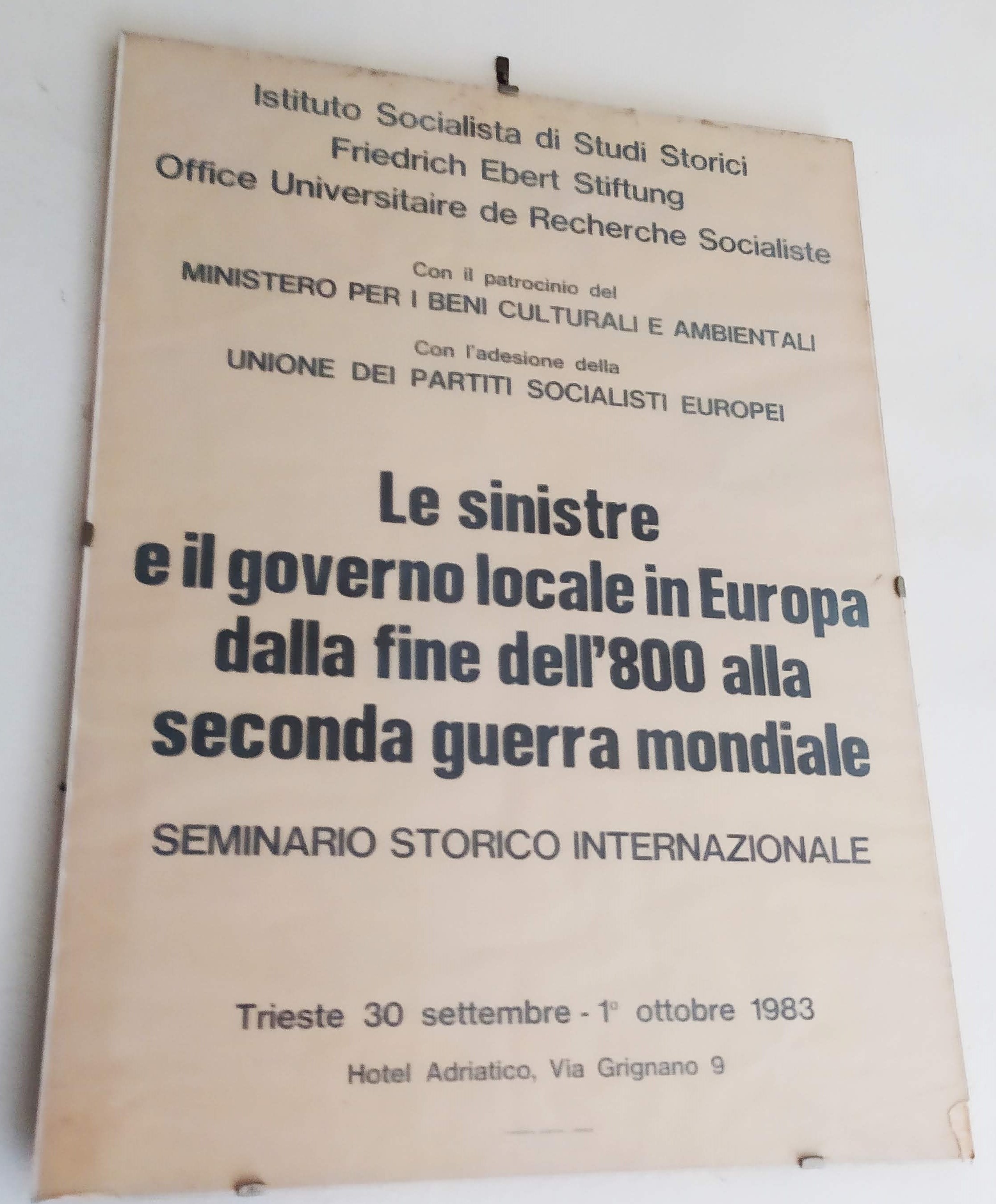 Istituto Socialista di Studi Storici
Friedrich Ebert Stiftung
Office Universitaire de Recherche Socialiste

Con il patrocinio del
MINISTERO PER I BENI CULTURALI E AMBIENTALI
Con l'adesione della
UNIONE DEI PARTITI SOCIALISTI EUROPEI

Le sinistre
e il governo locale in Europa
dalla fine dell'800 alla
seconda guerra mondiale

SEMINARIO STORICO INTERNAZIONALE

Trieste 30 settembre - 1° ottobre 1983

Hotel Adriatico, Via Grignano 9